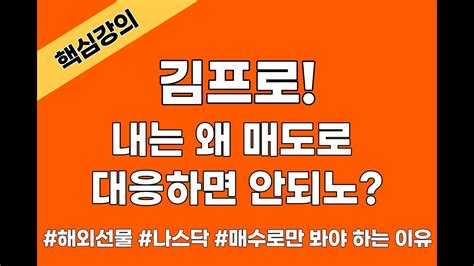 핵심강의

김프로!

내는 왜 매도로 대응하면 안되노?

#해외선물 #나스닥 #매수로만 봐야 하는 이유